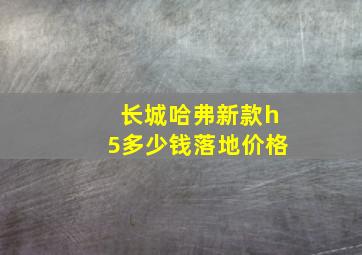 长城哈弗新款h5多少钱落地价格